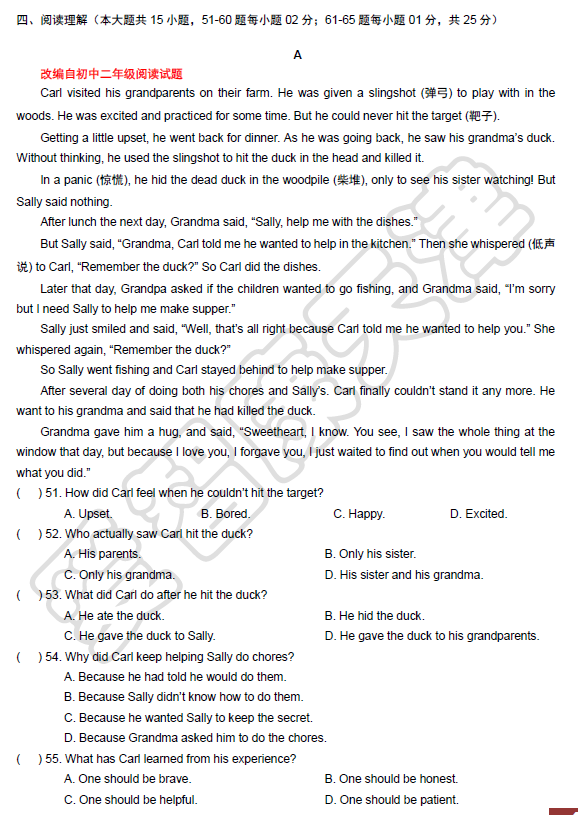 四、阅读理解（本大题共 15 小题，51-60 题每小题 02 分；61-65 题每小题 01 分，共 25 分）

A

改编自初中二年级阅读试题

Carl visited his grandparents on their farm. He was given a slingshot (弹弓) to play with in the woods. He was excited and practiced for some time. But he could never hit the target (靶子).

Getting a little upset, he went back for dinner. As he was going back, he saw his grandma's duck. Without thinking, he used the slingshot to hit the duck in the head and killed it.

In a panic (惊慌), he hid the dead duck in the woodpile (柴堆), only to see his sister watching! But Sally said nothing.

After lunch the next day, Grandma said, "Sally, help me with the dishes."

But Sally said, "Grandma, Carl told me he wanted to help in the kitchen." Then she whispered (低声说) to Carl, "Remember the duck?" So Carl did the dishes.

Later that day, Grandpa asked if the children wanted to go fishing, and Grandma said, "I'm sorry but I need Sally to help me make supper."

Sally just smiled and said, "Well, that's all right because Carl told me he wanted to help you." She whispered again, "Remember the duck?"

So Sally went fishing and Carl stayed behind to help make supper.

After several day of doing both his chores and Sally's. Carl finally couldn't stand it any more. He want to his grandma and said that he had killed the duck.

Grandma gave him a hug, and said, "Sweetheart, I know. You see, I saw the whole thing at the window that day, but because I love you, I forgave you, I just waited to find out when you would tell me what you did."

( ) 51. How did Carl feel when he couldn't hit the target?
A. Upset. B. Bored. C. Happy. D. Excited.

( ) 52. Who actually saw Carl hit the duck?
A. His parents. B. Only his sister.
C. Only his grandma. D. His sister and his grandma.

( ) 53. What did Carl do after he hit the duck?
A. He ate the duck. B. He hid the duck.
C. He gave the duck to Sally. D. He gave the duck to his grandparents.

( ) 54. Why did Carl keep helping Sally do chores?
A. Because he had told he would do them.
B. Because Sally didn't know how to do them.
C. Because he wanted Sally to keep the secret.
D. Because Grandma asked him to do the chores.

( ) 55. What has Carl learned from his experience?
A. One should be brave. B. One should be honest.
C. One should be helpful. D. One should be patient.